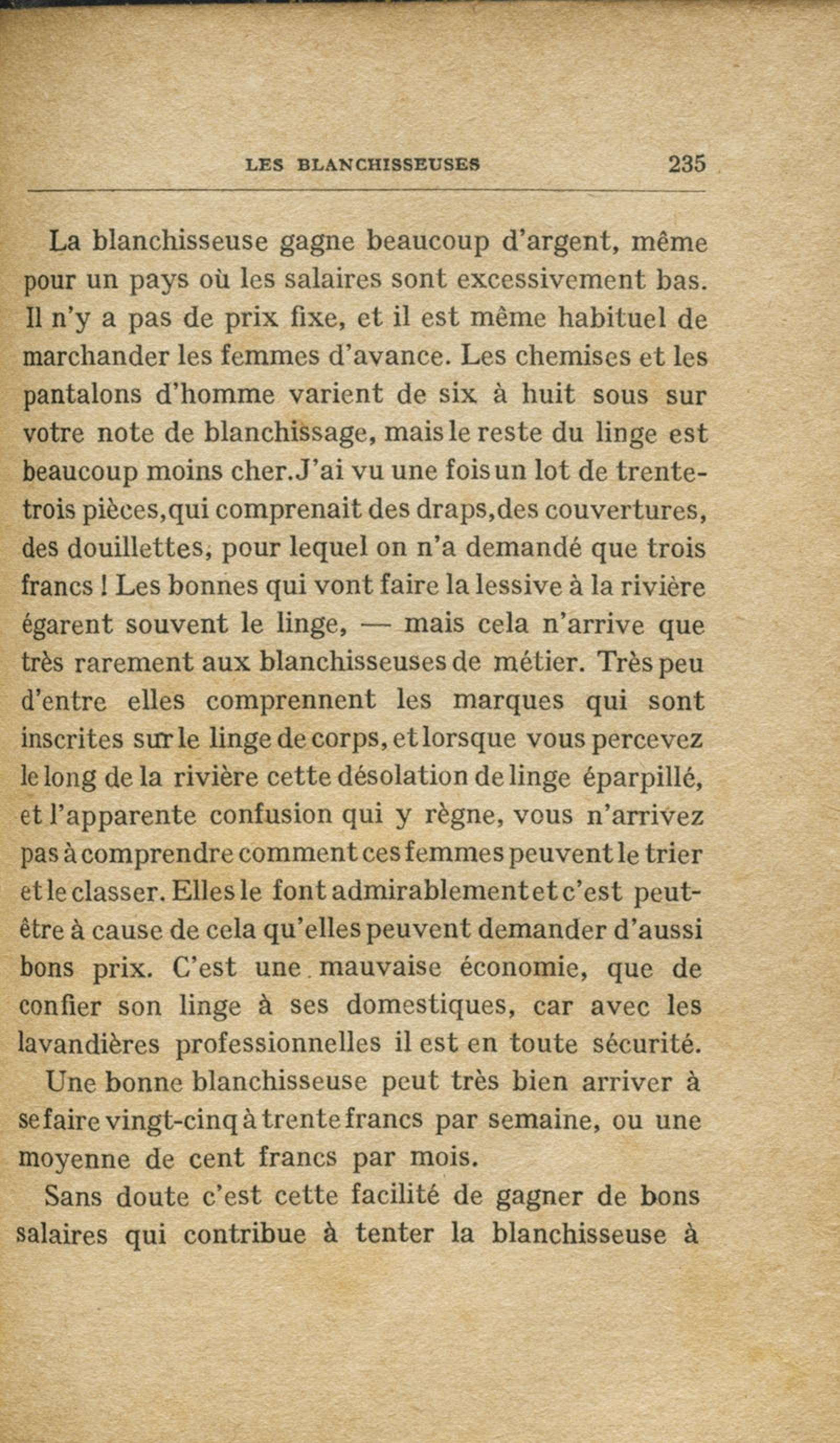 LES BLANCHISSEUSES 235

La blanchisseuse gagne beaucoup d'argent, même pour un pays où les salaires sont excessivement bas. Il n'y a pas de prix fixe, et il est même habituel de marchander les femmes d'avance. Les chemises et les pantalons d'homme varient de six à huit sous sur votre note de blanchissage, mais le reste du linge est beaucoup moins cher. J'ai vu une fois un lot de trente-trois pièces, qui comprenait des draps, des couvertures, des douillettes, pour lequel on n'a demandé que trois francs ! Les bonnes qui vont faire la lessive à la rivière égarent souvent le linge, — mais cela n'arrive que très rarement aux blanchisseuses de métier. Très peu d'entre elles comprennent les marques qui sont inscrites sur le linge de corps, et lorsque vous percevez le long de la rivière cette désolation de linge éparpillé, et l'apparente confusion qui y règne, vous n'arrivez pas à comprendre comment ces femmes peuvent le trier et le classer. Elles le font admirablement et c'est peut-être à cause de cela qu'elles peuvent demander d'aussi bons prix. C'est une mauvaise économie, que de confier son linge à ses domestiques, car avec les lavandières professionnelles il est en toute sécurité.

Une bonne blanchisseuse peut très bien arriver à se faire vingt-cinq à trente francs par semaine, ou une moyenne de cent francs par mois.

Sans doute c'est cette facilité de gagner de bons salaires qui contribue à tenter la blanchisseuse à